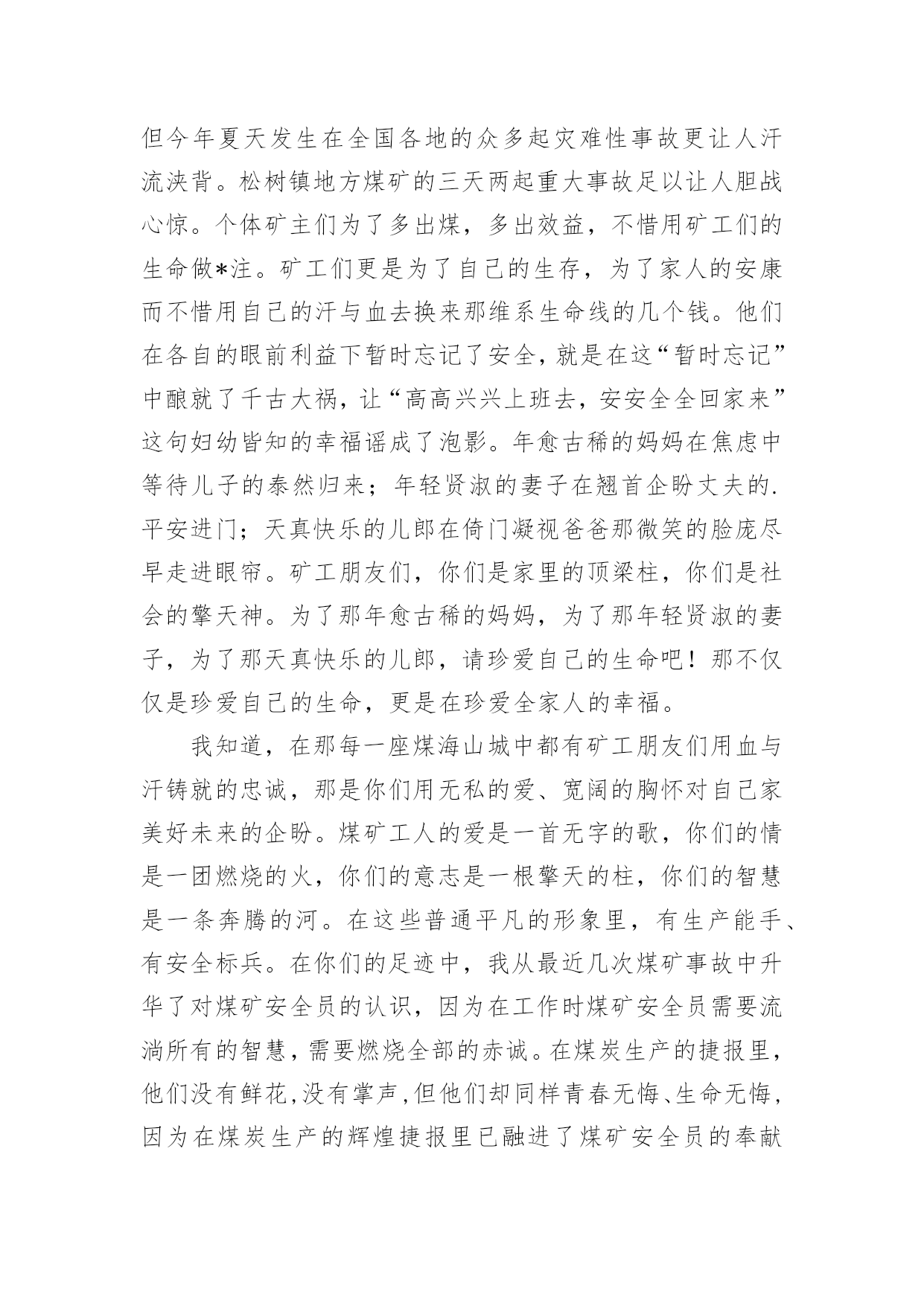 但今年夏天发生在全国各地的众多起灾难性事故更让人汗流浃背。松树镇地方煤矿的三天两起重大事故足以让人胆战心惊。个体矿主们为了多出煤，多出效益，不惜用矿工们的生命做*注。矿工们更是为了自己的生存，为了家人的安康而不惜用自己的汗与血去换来那维系生命线的几个钱。他们在各自的眼前利益下暂时忘记了安全，就是在这“暂时忘记”中酿就了千古大祸，让“高高兴兴上班去，安安全全回家来”这句妇幼皆知的幸福谣成了泡影。年愈古稀的妈妈在焦虑中等待儿子的泰然归来；年轻贤淑的妻子在翘首企盼丈夫的.平安进门；天真快乐的儿郎在倚门凝视爸爸那微笑的脸庞尽早走进眼帘。矿工朋友们，你们是家里的顶梁柱，你们是社会的擎天神。为了那年愈古稀的妈妈，为了那年轻贤淑的妻子，为了那天真快乐的儿郎，请珍爱自己的生命吧！那不仅仅是珍爱自己的生命，更是在珍爱全家人的幸福。

我知道，在那每一座煤海山城中都有矿工朋友们用血与汗铸就的忠诚，那是你们用无私的爱、宽阔的胸怀对自己家美好未来的企盼。煤矿工人的爱是一首无字的歌，你们的情是一团燃烧的火，你们的意志是一根擎天的柱，你们的智慧是一条奔腾的河。在这些普通平凡的形象里，有生产能手、有安全标兵。在你们的足迹中，我从最近几次煤矿事故中升华了对煤矿安全员的认识，因为在工作时煤矿安全员需要流淌所有的智慧，需要燃烧全部的赤诚。在煤炭生产的捷报里，他们没有鲜花，没有掌声，但他们却同样青春无悔、生命无悔，因为在煤炭生产的辉煌捷报里已融进了煤矿安全员的奉献